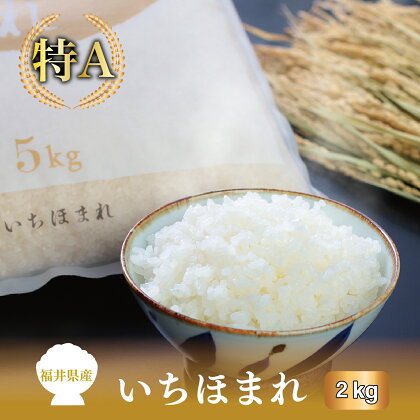 特A

5kg

いちほまれ

福井県産

いちほまれ

2kg